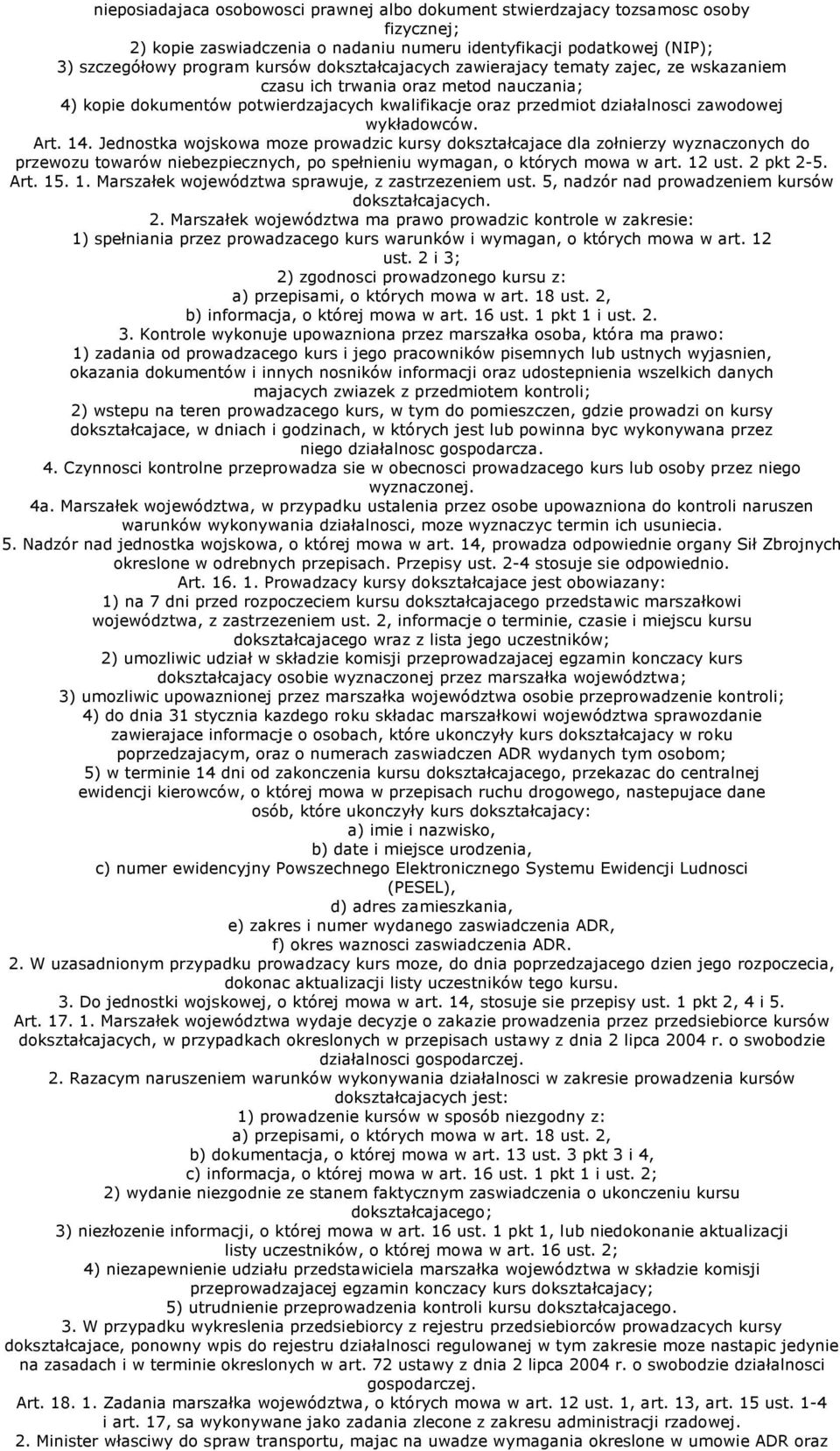 nieposiadajaca osobowosci prawnej albo dokument stwierdzajacy tozsamosc osoby fizycznej;
2) kopie zaswiadczenia o nadaniu numeru identyfikacji podatkowej (NIP);
3) szczegółowy program kursów dokształcajacych zawierajacy tematy zajec, ze wskazaniem czasu ich trwania oraz metod nauczania;
4) kopie dokumentów potwierdzajacych kwalifikacje oraz przedmiot działalnosci zawodowej wykładowców.
Art. 14. Jednostka wojskowa moze prowadzic kursy dokształcajace dla zołnierzy wyznaczonych do przewozu towarów niebezpiecznych, po spełnieniu wymagan, o których mowa w art. 12 ust. 2 pkt 2-5.
Art. 15. 1. Marszałek województwa sprawuje, z zastrzezeniem ust. 5, nadzór nad prowadzeniem kursów dokształcajacych.
2. Marszałek województwa ma prawo prowadzic kontrole w zakresie:
1) spełniania przez prowadzacego kurs warunków i wymagan, o których mowa w art. 12 ust. 2 i 3;
2) zgodnosci prowadzonego kursu z:
a) przepisami, o których mowa w art. 18 ust. 2,
b) informacja, o której mowa w art. 16 ust. 1 pkt 1 i ust. 2.
3. Kontrole wykonuje upowazniona przez marszałka osoba, która ma prawo:
1) zadania od prowadzacego kurs i jego pracowników pisemnych lub ustnych wyjasnien, okazania dokumentów i innych nosników informacji oraz udostepnienia wszelkich danych majacych zwiazek z przedmiotem kontroli;
2) wstepu na teren prowadzacego kurs, w tym do pomieszczen, gdzie prowadzi on kursy dokształcajace, w dniach i godzinach, w których jest lub powinna byc wykonywana przez niego działalnosc gospodarcza.
4. Czynnosci kontrolne przeprowadza sie w obecnosci prowadzacego kurs lub osoby przez niego wyznaczonej.
4a. Marszałek województwa, w przypadku ustalenia przez osobe upowazniona do kontroli naruszen warunków wykonywania działalnosci, moze wyznaczyc termin ich usuniecia.
5. Nadzór nad jednostka wojskowa, o której mowa w art. 14, prowadza odpowiednie organy Sił Zbrojnych okreslone w odrebnych przepisach. Przepisy ust. 2-4 stosuje sie odpowiednio.
Art. 16. 1. Prowadzacy kursy dokształcajace jest obowiazany:
1) na 7 dni przed rozpoczeciem kursu dokształcajacego przedstawic marszałkowi województwa, z zastrzezeniem ust. 2, informacje o terminie, czasie i miejscu kursu dokształcajacego wraz z lista jego uczestników;
2) umozliwic udział w składzie komisji przeprowadzajacej egzamin konczacy kurs dokształcajacy osobie wyznaczonej przez marszałka województwa;
3) umozliwic upowaznionej przez marszałka województwa osobie przeprowadzenie kontroli;
4) do dnia 31 stycznia kazdego roku składac marszałkowi województwa sprawozdanie zawierajace informacje o osobach, które ukonczyły kurs dokształcajacy w roku poprzedzajacym, oraz o numerach zaswiadczen ADR wydanych tym osobom;
5) w terminie 14 dni od zakonczenia kursu dokształcajacego, przekazac do centralnej ewidencji kierowców, o której mowa w przepisach ruchu drogowego, nastepujace dane osób, które ukonczyły kurs dokształcajacy:
a) imie i nazwisko,
b) date i miejsce urodzenia,
c) numer ewidencyjny Powszechnego Elektronicznego Systemu Ewidencji Ludnosci (PESEL),
d) adres zamieszkania,
e) zakres i numer wydanego zaswiadczenia ADR,
f) okres waznosci zaswiadczenia ADR.
2. W uzasadnionym przypadku prowadzacy kurs moze, do dnia poprzedzajacego dzien jego rozpoczecia, dokonac aktualizacji listy uczestników tego kursu.
3. Do jednostki wojskowej, o której mowa w art. 14, stosuje sie przepisy ust. 1 pkt 2, 4 i 5.
Art. 17. 1. Marszałek województwa wydaje decyzje o zakazie prowadzenia przez przedsiebiorce kursów dokształcajacych, w przypadkach okreslonych w przepisach ustawy z dnia 2 lipca 2004 r. o swobodzie działalnosci gospodarczej.
2. Razacym naruszeniem warunków wykonywania działalnosci w zakresie prowadzenia kursów dokształcajacych jest:
1) prowadzenie kursów w sposób niezgodny z:
a) przepisami, o których mowa w art. 18 ust. 2,
b) dokumentacja, o której mowa w art. 13 ust. 3 pkt 3 i 4,
c) informacja, o której mowa w art. 16 ust. 1 pkt 1 i ust. 2;
2) wydanie niezgodnie ze stanem faktycznym zaswiadczenia o ukonczeniu kursu dokształcajacego;
3) niezłozenie informacji, o której mowa w art. 16 ust. 1 pkt 1, lub niedokonanie aktualizacji listy uczestników, o której mowa w art. 16 ust. 2;
4) niezapewnienie udziału przedstawiciela marszałka województwa w składzie komisji przeprowadzajacej egzamin konczacy kurs dokształcajacy;
5) utrudnienie przeprowadzenia kontroli kursu dokształcajacego.
3. W przypadku wykreslenia przedsiebiorcy z rejestru przedsiebiorców prowadzacych kursy dokształcajace, ponowny wpis do rejestru działalnosci regulowanej w tym zakresie moze nastapic jedynie na zasadach i w terminie okreslonych w art. 72 ustawy z dnia 2 lipca 2004 r. o swobodzie działalnosci gospodarczej.
Art. 18. 1. Zadania marszałka województwa, o których mowa w art. 12 ust. 1, art. 13, art. 15 ust. 1-4 i art. 17, sa wykonywane jako zadania zlecone z zakresu administracji rzadowej.
2. Minister własciwy do spraw transportu, majac na uwadze wymagania okreslone w umowie ADR oraz